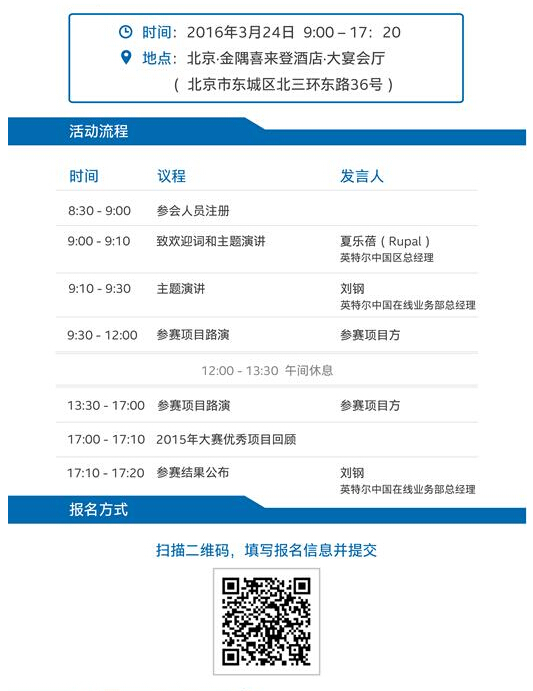 时间：2016年3月24日 9:00 – 17：20
地点：北京·金隅喜来登酒店·大宴会厅
（北京市东城区北三环东路36号）

活动流程

| 时间 | 议程 | 发言人 |
|---|---|---|
| 8:30 - 9:00 | 参会人员注册 | |
| 9:00 - 9:10 | 致欢迎词和主题演讲 | 夏乐蓓（Rupal）英特尔中国区总经理 |
| 9:10 - 9:30 | 主题演讲 | 刘钢 英特尔中国在线业务部总经理 |
| 9:30 - 12:00 | 参赛项目路演 | 参赛项目方 |
| 12:00 - 13:30 午间休息 | | |
| 13:30 - 17:00 | 参赛项目路演 | 参赛项目方 |
| 17:00 - 17:10 | 2015年大赛优秀项目回顾 | |
| 17:10 - 17:20 | 参赛结果公布 | 刘钢 英特尔中国在线业务部总经理 |

报名方式

扫描二维码，填写报名信息并提交